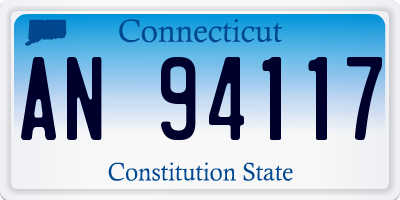 Connecticut

AN 94117

Constitution State